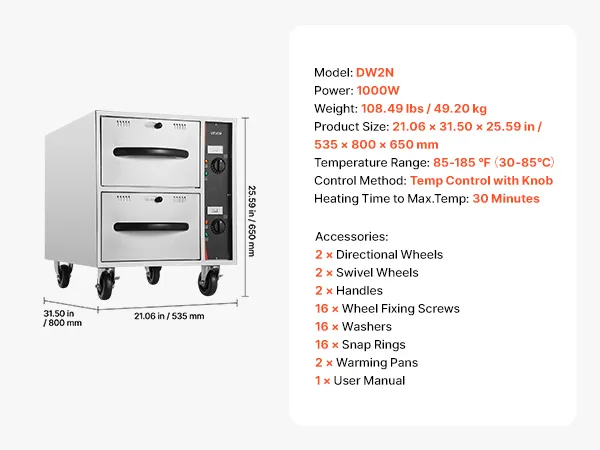 25.59 in / 650 mm

31.50 in / 800 mm

21.06 in / 535 mm

Model: DW2N
Power: 1000W
Weight: 108.49 lbs / 49.20 kg
Product Size: 21.06 × 31.50 × 25.59 in / 535 × 800 × 650 mm
Temperature Range: 85-185 °F (30-85°C)
Control Method: Temp Control with Knob
Heating Time to Max.Temp: 30 Minutes

Accessories:
2 × Directional Wheels
2 × Swivel Wheels
2 × Handles
16 × Wheel Fixing Screws
16 × Washers
16 × Snap Rings
2 × Warming Pans
1 × User Manual